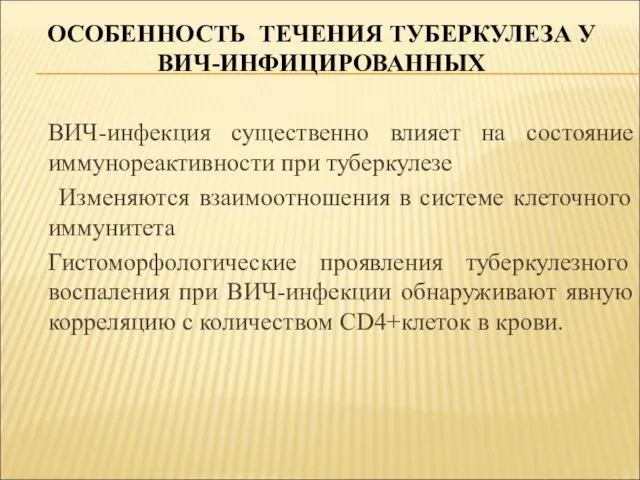 ОСОБЕННОСТЬ ТЕЧЕНИЯ ТУБЕРКУЛЕЗА У ВИЧ-ИНФИЦИРОВАННЫХ

ВИЧ-инфекция существенно влияет на состояние иммунореактивности при туберкулезе

Изменяются взаимоотношения в системе клеточного иммунитета

Гистоморфологические проявления туберкулезного воспаления при ВИЧ-инфекции обнаруживают явную корреляцию с количеством CD4+клеток в крови.